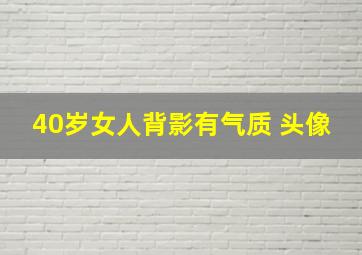 40岁女人背影有气质 头像